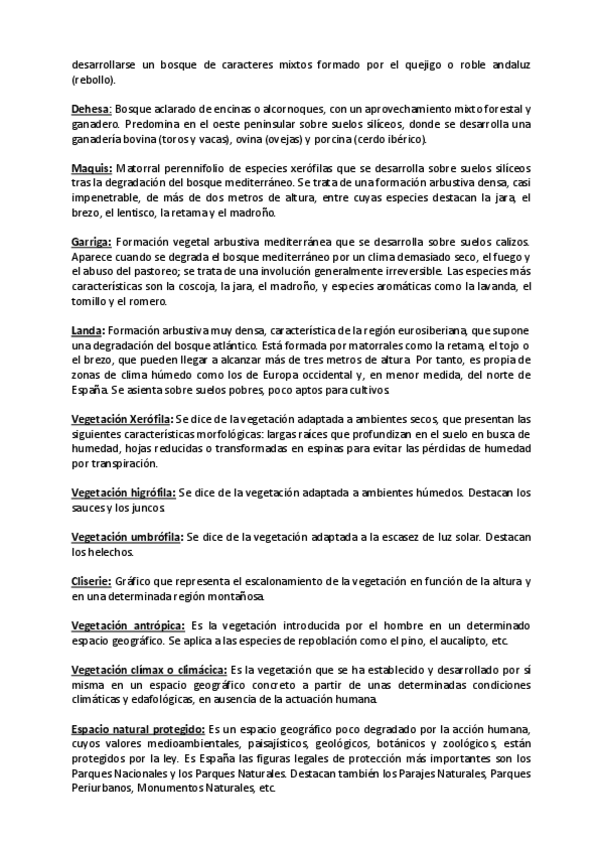 desarrollarse un bosque de caracteres mixtos formado por el quejigo o roble andaluz (rebollo).

Dehesa: Bosque aclarado de encinas o alcornoques, con un aprovechamiento mixto forestal y ganadero. Predomina en el oeste peninsular sobre suelos silíceos, donde se desarrolla una ganadería bovina (toros y vacas), ovina (ovejas) y porcina (cerdo ibérico).

Maquis: Matorral perennifolio de especies xerófilas que se desarrolla sobre suelos silíceos tras la degradación del bosque mediterráneo. Se trata de una formación arbustiva densa, casi impenetrable, de más de dos metros de altura, entre cuyas especies destacan la jara, el brezo, el lentisco, la retama y el madroño.

Garriga: Formación vegetal arbustiva mediterránea que se desarrolla sobre suelos calizos. Aparece cuando se degrada el bosque mediterráneo por un clima demasiado seco, el fuego y el abuso del pastoreo; se trata de una involución generalmente irreversible. Las especies más características son la coscoja, la jara, el madroño, y especies aromáticas como la lavanda, el tomillo y el romero.

Landa: Formación arbustiva muy densa, característica de la región eurosiberiana, que supone una degradación del bosque atlántico. Está formada por matorrales como la retama, el tojo o el brezo, que pueden llegar a alcanzar más de tres metros de altura. Por tanto, es propia de zonas de clima húmedo como los de Europa occidental y, en menor medida, del norte de España. Se asienta sobre suelos pobres, poco aptos para cultivos.

Vegetación Xerófila: Se dice de la vegetación adaptada a ambientes secos, que presentan las siguientes características morfológicas: largas raíces que profundizan en el suelo en busca de humedad, hojas reducidas o transformadas en espinas para evitar las pérdidas de humedad por transpiración.

Vegetación higrófila: Se dice de la vegetación adaptada a ambientes húmedos. Destacan los sauces y los juncos.

Vegetación umbrófila: Se dice de la vegetación adaptada a la escasez de luz solar. Destacan los helechos.

Cliserie: Gráfico que representa el escalonamiento de la vegetación en función de la altura y en una determinada región montañosa.

Vegetación antrópica: Es la vegetación introducida por el hombre en un determinado espacio geográfico. Se aplica a las especies de repoblación como el pino, el aucalipto, etc.

Vegetación clímax o climácica: Es la vegetación que se ha establecido y desarrollado por sí misma en un espacio geográfico concreto a partir de unas determinadas condiciones climáticas y edafológicas, en ausencia de la actuación humana.

Espacio natural protegido: Es un espacio geográfico poco degradado por la acción humana, cuyos valores medioambientales, paisajísticos, geológicos, botánicos y zoológicos, están protegidos por la ley. Es España las figuras legales de protección más importantes son los Parques Nacionales y los Parques Naturales. Destacan también los Parajes Naturales, Parques Periurbanos, Monumentos Naturales, etc.